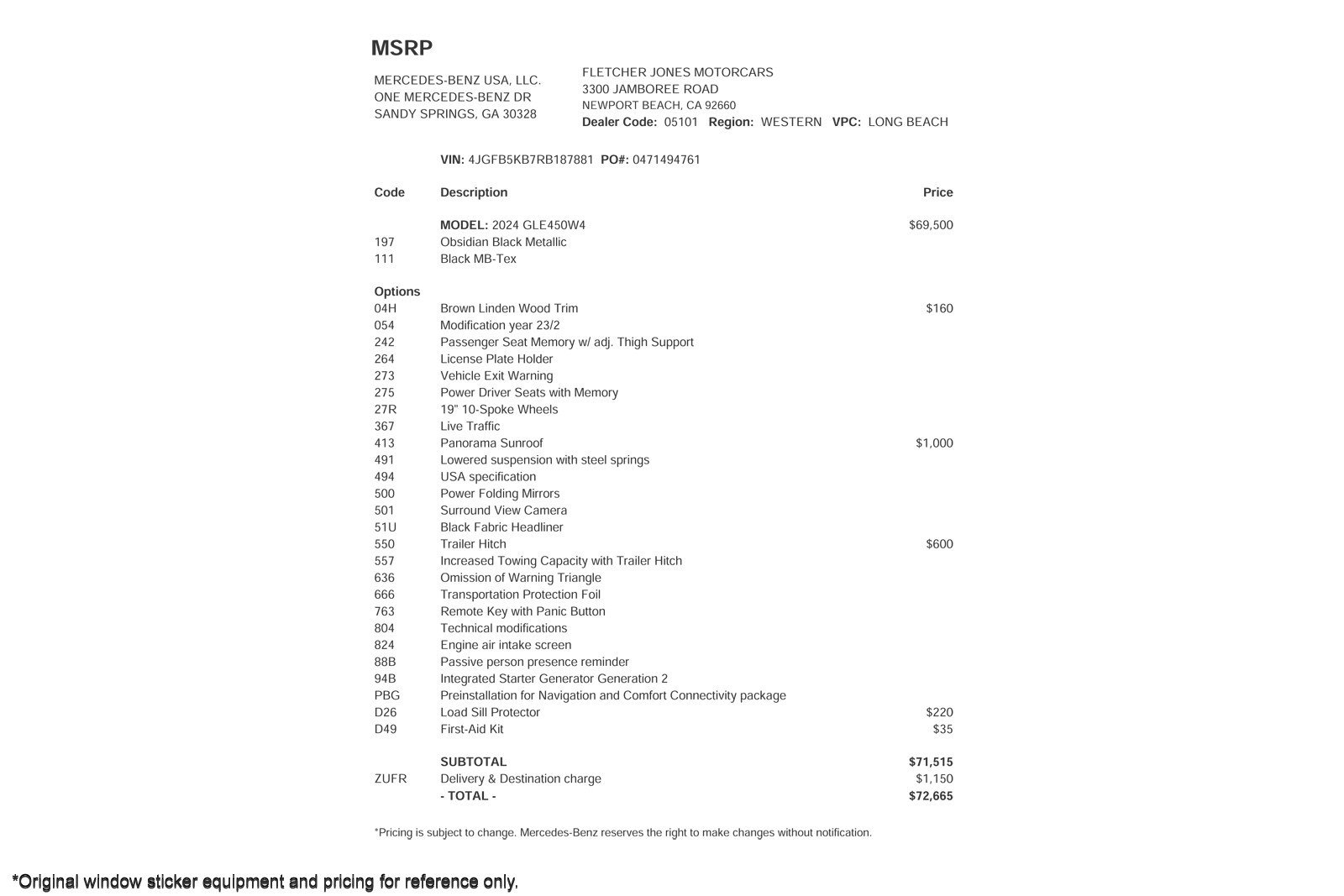 MSRP

MERCEDES-BENZ USA, LLC.
ONE MERCEDES-BENZ DR
SANDY SPRINGS, GA 30328

FLETCHER JONES MOTORCARS
3300 JAMBOREE ROAD
NEWPORT BEACH, CA 92660
Dealer Code: 05101 Region: WESTERN VPC: LONG BEACH

VIN: 4JGFB5KB7RB187881 PO#: 0471494761

| Code | Description | Price |
|---|---|---|
| | MODEL: 2024 GLE450W4 | $69,500 |
| 197 | Obsidian Black Metallic | |
| 111 | Black MB-Tex | |
| Options | | |
| 04H | Brown Linden Wood Trim | $160 |
| 054 | Modification year 23/2 | |
| 242 | Passenger Seat Memory w/ adj. Thigh Support | |
| 264 | License Plate Holder | |
| 273 | Vehicle Exit Warning | |
| 275 | Power Driver Seats with Memory | |
| 27R | 19" 10-Spoke Wheels | |
| 367 | Live Traffic | |
| 413 | Panorama Sunroof | $1,000 |
| 491 | Lowered suspension with steel springs | |
| 494 | USA specification | |
| 500 | Power Folding Mirrors | |
| 501 | Surround View Camera | |
| 51U | Black Fabric Headliner | |
| 550 | Trailer Hitch | $600 |
| 557 | Increased Towing Capacity with Trailer Hitch | |
| 636 | Omission of Warning Triangle | |
| 666 | Transportation Protection Foil | |
| 763 | Remote Key with Panic Button | |
| 804 | Technical modifications | |
| 824 | Engine air intake screen | |
| 88B | Passive person presence reminder | |
| 94B | Integrated Starter Generator Generation 2 | |
| PBG | Preinstallation for Navigation and Comfort Connectivity package | |
| D26 | Load Sill Protector | $220 |
| D49 | First-Aid Kit | $35 |
| | SUBTOTAL | $71,515 |
| ZUFR | Delivery & Destination charge | $1,150 |
| | - TOTAL - | $72,665 |

*Pricing is subject to change. Mercedes-Benz reserves the right to make changes without notification.

*Original window sticker equipment and pricing for reference only.